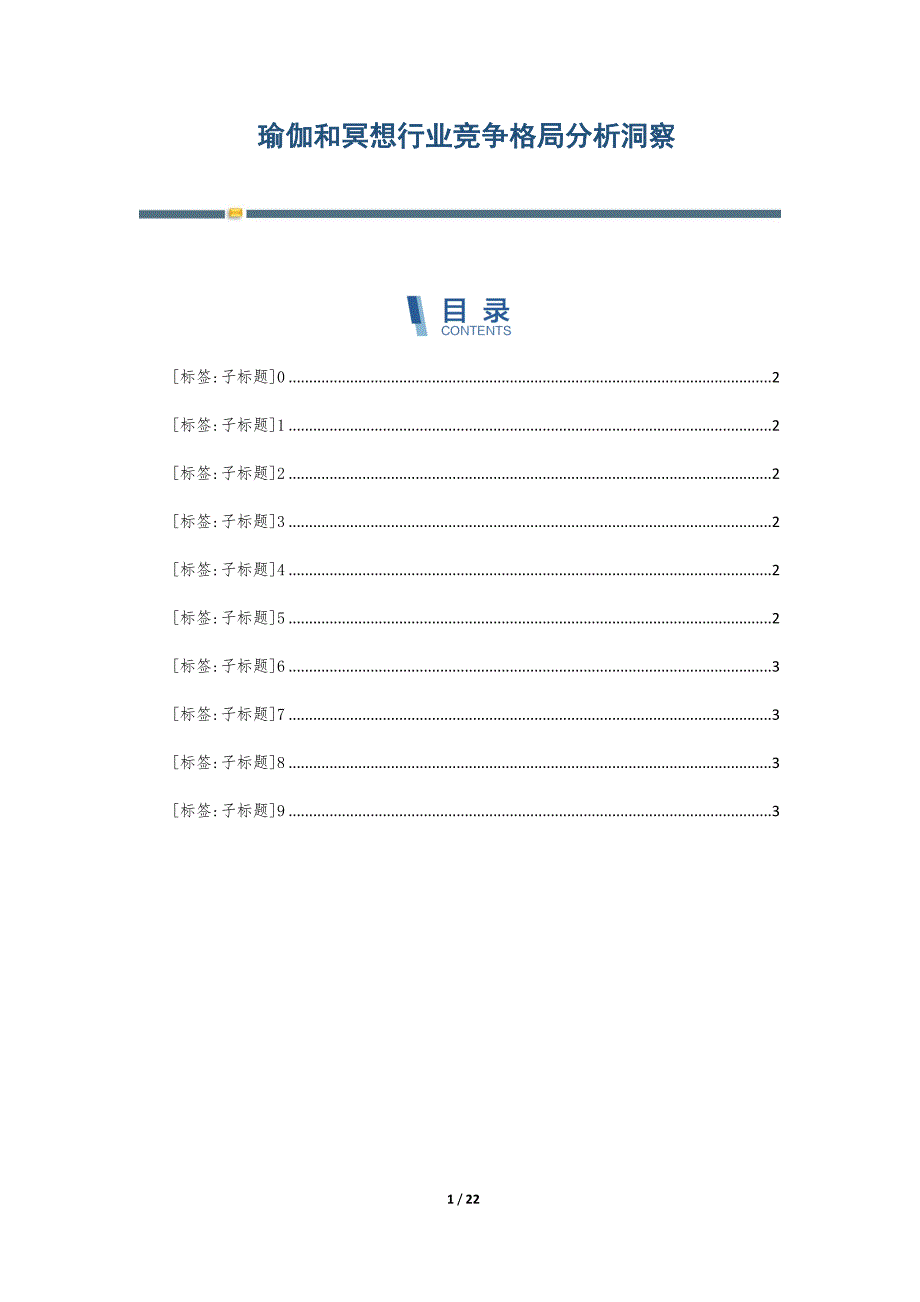 瑜伽和冥想行业竞争格局分析洞察

目录
CONTENTS

[标签:子标题]0 2

[标签:子标题]1 2

[标签:子标题]2 2

[标签:子标题]3 2

[标签:子标题]4 2

[标签:子标题]5 2

[标签:子标题]6 3

[标签:子标题]7 3

[标签:子标题]8 3

[标签:子标题]9 3

1 / 22